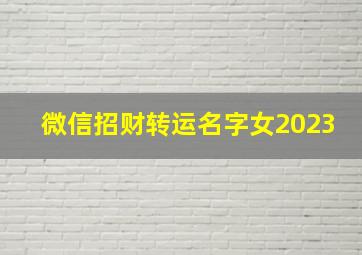 微信招财转运名字女2023